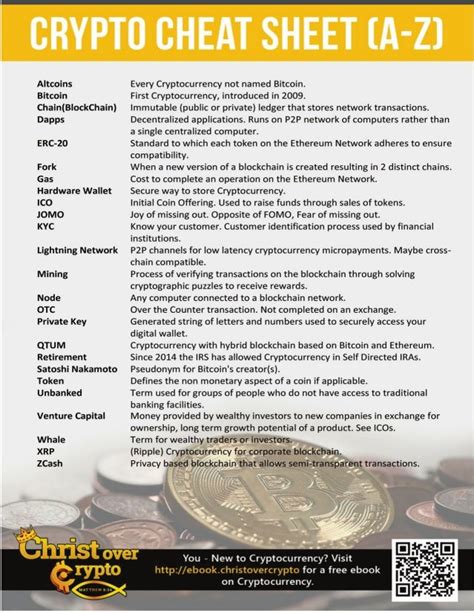 CRYPTO CHEAT SHEET (A-Z)

| | |
|---|---|
| Altcoins | Every Cryptocurrency not named Bitcoin. |
| Bitcoin | First Cryptocurrency, introduced in 2009. |
| Chain(BlockChain) | Immutable (public or private) ledger that stores network transactions. |
| Dapps | Decentralized applications. Runs on P2P network of computers rather than a single centralized computer. |
| ERC-20 | Standard to which each token on the Ethereum Network adheres to ensure compatibility. |
| Fork | When a new version of a blockchain is created resulting in 2 distinct chains. |
| Gas | Cost to complete an operation on the Ethereum Network. |
| Hardware Wallet | Secure way to store Cryptocurrency. |
| ICO | Initial Coin Offering. Used to raise funds through sales of tokens. |
| JOMO | Joy of missing out. Opposite of FOMO, Fear of missing out. |
| KYC | Know your customer. Customer identification process used by financial institutions. |
| Lightning Network | P2P channels for low latency cryptocurrency micropayments. Maybe cross-chain compatible. |
| Mining | Process of verifying transactions on the blockchain through solving cryptographic puzzles to receive rewards. |
| Node | Any computer connected to a blockchain network. |
| OTC | Over the Counter transaction. Not completed on an exchange. |
| Private Key | Generated string of letters and numbers used to securely access your digital wallet. |
| QTUM | Cryptocurrency with hybrid blockchain based on Bitcoin and Ethereum. |
| Retirement | Since 2014 the IRS has allowed Cryptocurrency in Self Directed IRAs. |
| Satoshi Nakamoto | Pseudonym for Bitcoin's creator(s). |
| Token | Defines the non monetary aspect of a coin if applicable. |
| Unbanked | Term used for groups of people who do not have access to traditional banking facilities. |
| Venture Capital | Money provided by wealthy investors to new companies in exchange for ownership, long term growth potential of a product. See ICOs. |
| Whale | Term for wealthy traders or investors. |
| XRP | (Ripple) Cryptocurrency for corporate blockchain. |
| ZCash | Privacy based blockchain that allows semi-transparent transactions. |

Christ over Crypto
MATTHEW 6:24

You - New to Cryptocurrency? Visit http://ebook.christovercrypto for a free ebook on Cryptocurrency.